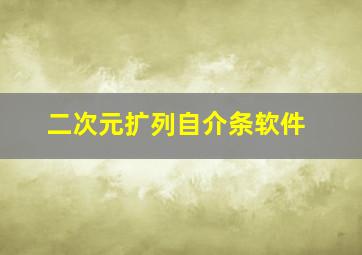 二次元扩列自介条软件